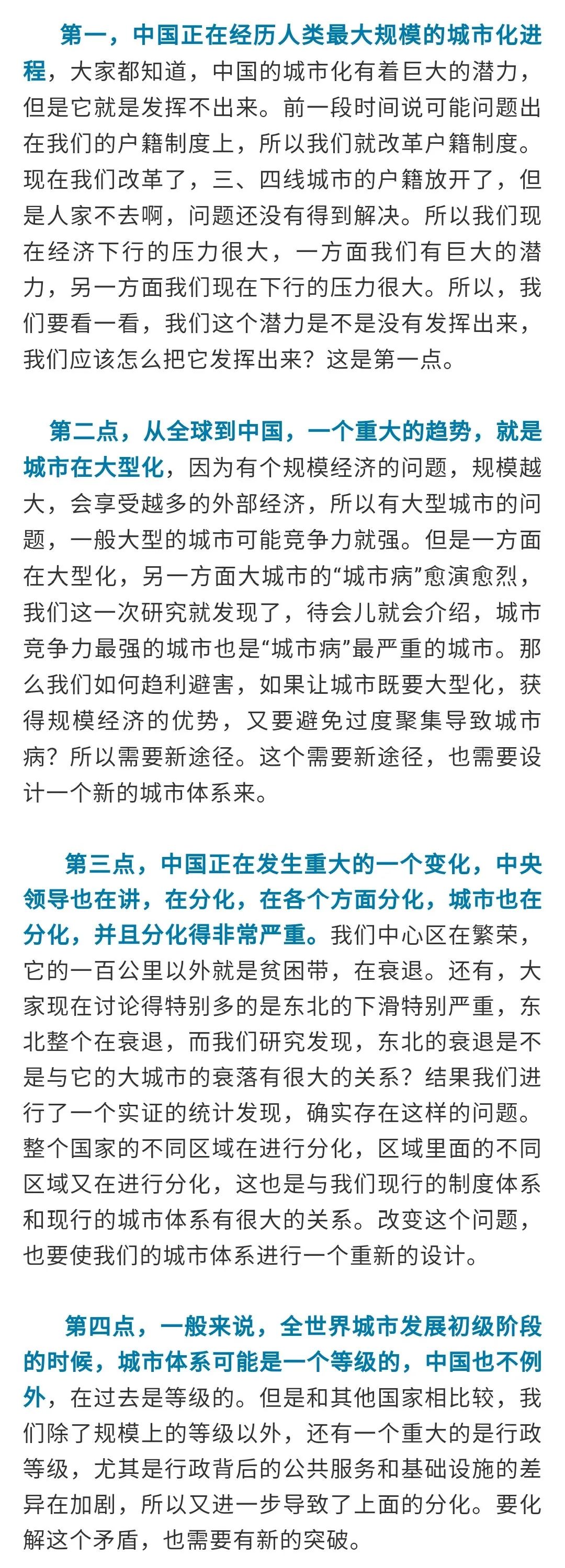 第一，中国正在经历人类最大规模的城市化进程，大家都知道，中国的城市化有着巨大的潜力，但是它就是发挥不出来。前一段时间说可能问题出在我们的户籍制度上，所以我们就改革户籍制度。现在我们改革了，三、四线城市的户籍放开了，但是人家不去啊，问题还没有得到解决。所以我们现在经济下行的压力很大，一方面我们有巨大的潜力，另一方面我们现在下行的压力很大。所以，我们要看一看，我们这个潜力是不是没有发挥出来，我们应该怎么把它发挥出来？这是第一点。

第二点，从全球到中国，一个重大的趋势，就是城市在大型化，因为有个规模经济的问题，规模越大，会享受越多的外部经济，所以有大型城市的问题，一般大型的城市可能竞争力就强。但是一方面在大型化，另一方面大城市的“城市病”愈演愈烈，我们这一次研究就发现了，待会儿就会介绍，城市竞争力最强的城市也是“城市病”最严重的城市。那么我们如何趋利避害，如果让城市既要大型化，获得规模经济的优势，又要避免过度聚集导致城市病？所以需要新途径。这个需要新途径，也需要设计一个新的城市体系来。

第三点，中国正在发生重大的一个变化，中央领导也在讲，在分化，在各个方面分化，城市也在分化，并且分化得非常严重。我们中心区在繁荣，它的一百公里以外就是贫困带，在衰退。还有，大家现在讨论得特别多的是东北的下滑特别严重，东北整个在衰退，而我们研究发现，东北的衰退是不是与它的大城市的衰落有很大的关系？结果我们进行了一个实证的统计发现，确实存在这样的问题。整个国家的不同区域在进行分化，区域里面的不同区域又在进行分化，这也是与我们现行的制度体系和现行的城市体系有很大的关系。改变这个问题，也要使我们的城市体系进行一个重新的设计。

第四点，一般来说，全世界城市发展初级阶段的时候，城市体系可能是一个等级的，中国也不例外，在过去是等级的。但是和其他国家相比较，我们除了规模上的等级以外，还有一个重大的是行政等级，尤其是行政背后的公共服务和基础设施的差异在加剧，所以又进一步导致了上面的分化。要化解这个矛盾，也需要有新的突破。